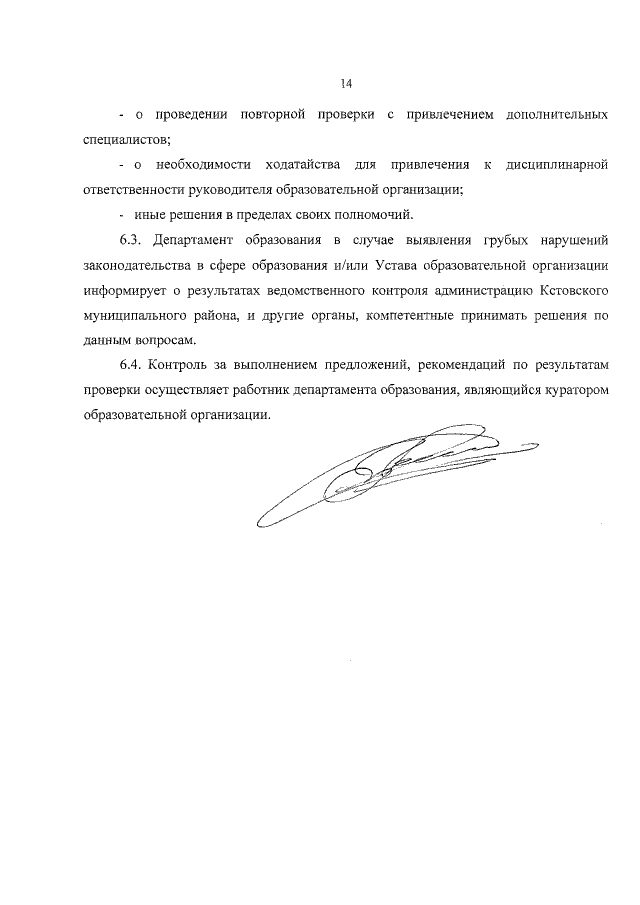 14

- о проведении повторной проверки с привлечением дополнительных специалистов;

- о необходимости ходатайства для привлечения к дисциплинарной ответственности руководителя образовательной организации;

- иные решения в пределах своих полномочий.

6.3. Департамент образования в случае выявления грубых нарушений законодательства в сфере образования и/или Устава образовательной организации информирует о результатах ведомственного контроля администрацию Кстовского муниципального района, и другие органы, компетентные принимать решения по данным вопросам.

6.4. Контроль за выполнением предложений, рекомендаций по результатам проверки осуществляет работник департамента образования, являющийся куратором образовательной организации.